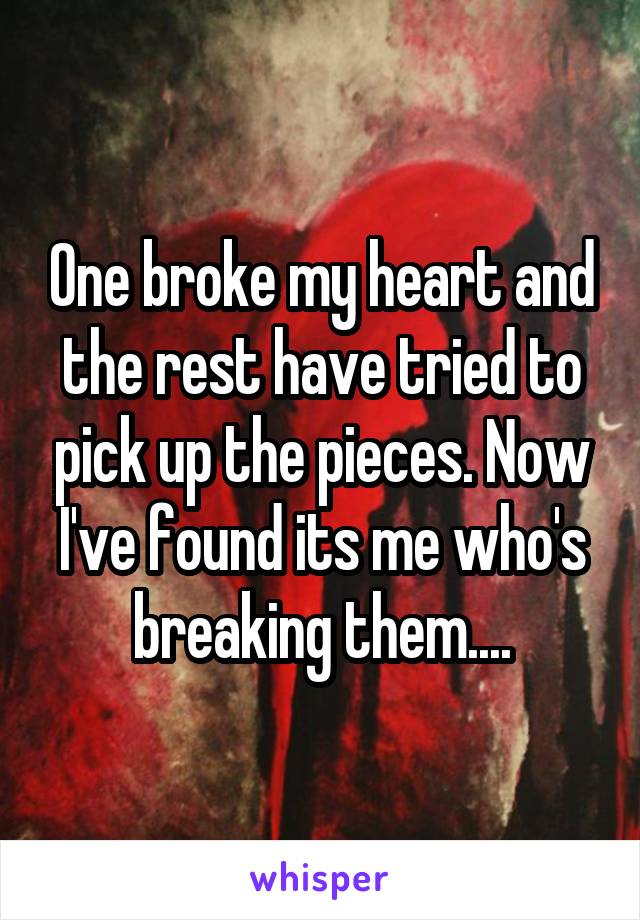 One broke my heart and the rest have tried to pick up the pieces. Now I've found its me who's breaking them....

whisper